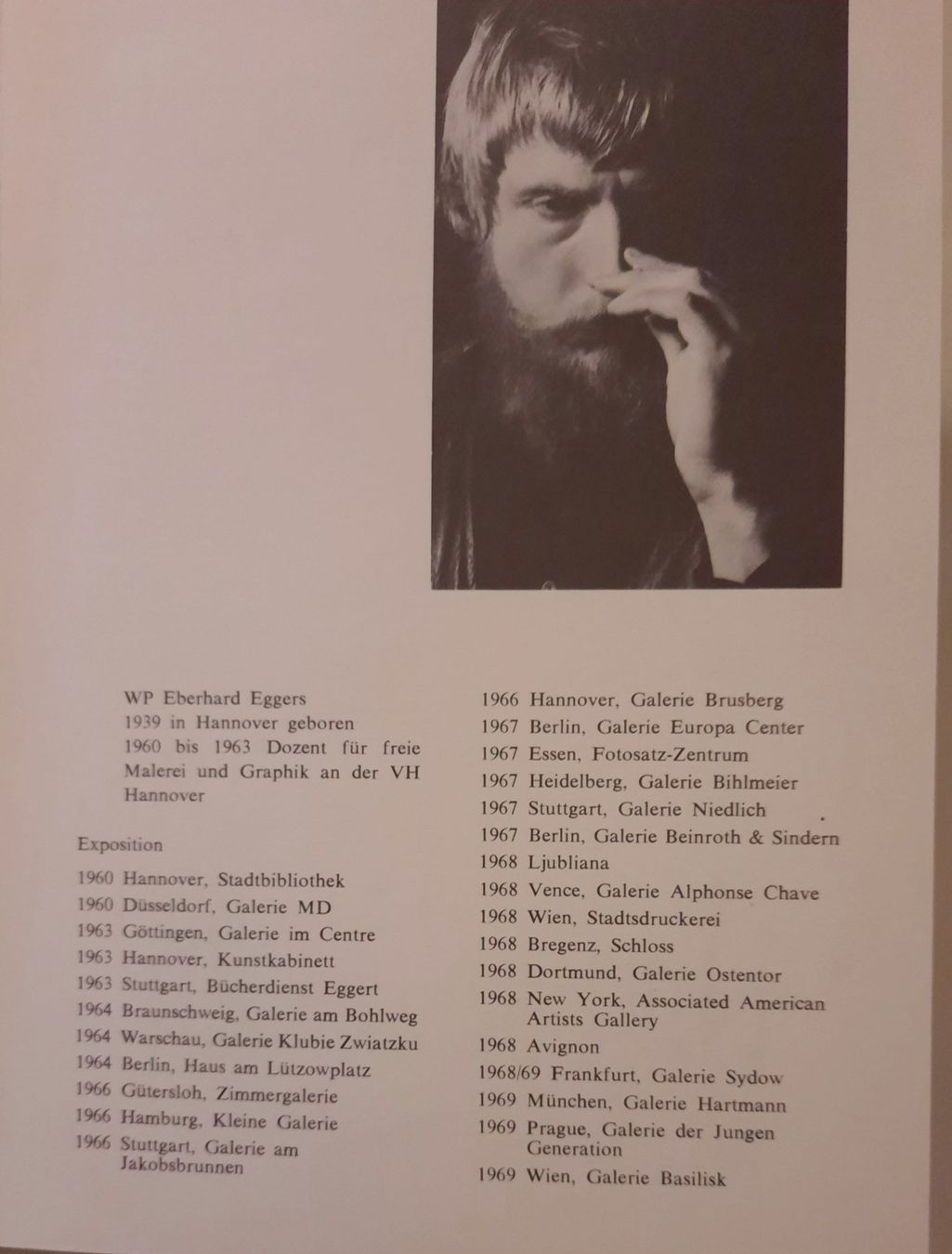 WP Eberhard Eggers
1939 in Hannover geboren
1960 bis 1963 Dozent für freie Malerei und Graphik an der VH Hannover

Exposition
1960 Hannover, Stadtbibliothek
1960 Düsseldorf, Galerie MD
1963 Göttingen, Galerie im Centre
1963 Hannover, Kunstkabinett
1963 Stuttgart, Bücherdienst Eggert
1964 Braunschweig, Galerie am Bohlweg
1964 Warschau, Galerie Klubie Zwiatzku
1964 Berlin, Haus am Lützowplatz
1966 Gütersloh, Zimmergalerie
1966 Hamburg, Kleine Galerie
1966 Stuttgart, Galerie am Jakobsbrunnen

1966 Hannover, Galerie Brusberg
1967 Berlin, Galerie Europa Center
1967 Essen, Fotosatz-Zentrum
1967 Heidelberg, Galerie Bihlmeier
1967 Stuttgart, Galerie Niedlich
1967 Berlin, Galerie Beinroth & Sindern
1968 Ljubliana
1968 Vence, Galerie Alphonse Chave
1968 Wien, Stadtsdruckerei
1968 Bregenz, Schloss
1968 Dortmund, Galerie Ostentor
1968 New York, Associated American Artists Gallery
1968 Avignon
1968/69 Frankfurt, Galerie Sydow
1969 München, Galerie Hartmann
1969 Prague, Galerie der Jungen Generation
1969 Wien, Galerie Basilisk